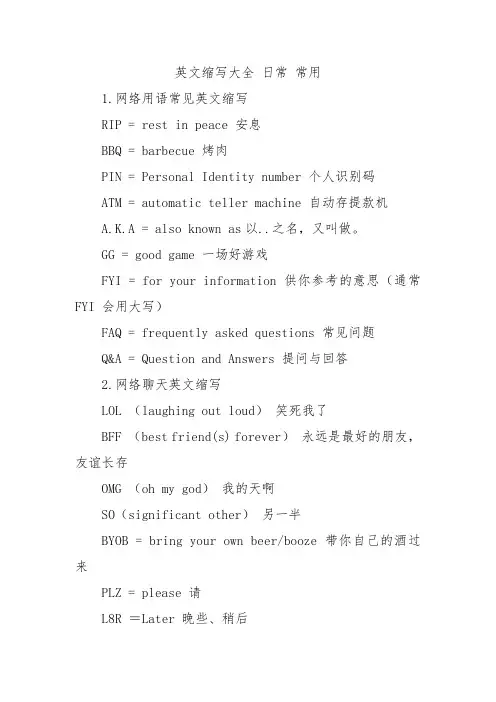 英文缩写大全 日常 常用

1.网络用语常见英文缩写

RIP = rest in peace 安息

BBQ = barbecue 烤肉

PIN = Personal Identity number 个人识别码

ATM = automatic teller machine 自动存提款机

A.K.A = also known as 以..之名，又叫做。

GG = good game 一场好游戏

FYI = for your information 供你参考的意思（通常 FYI 会用大写）

FAQ = frequently asked questions 常见问题

Q&A = Question and Answers 提问与回答

2.网络聊天英文缩写

LOL （laughing out loud） 笑死我了

BFF （best friend(s) forever） 永远是最好的朋友，友谊长存

OMG （oh my god） 我的天啊

SO（significant other） 另一半

BYOB = bring your own beer/booze 带你自己的酒过来

PLZ = please 请

L8R ＝Later 晚些、稍后